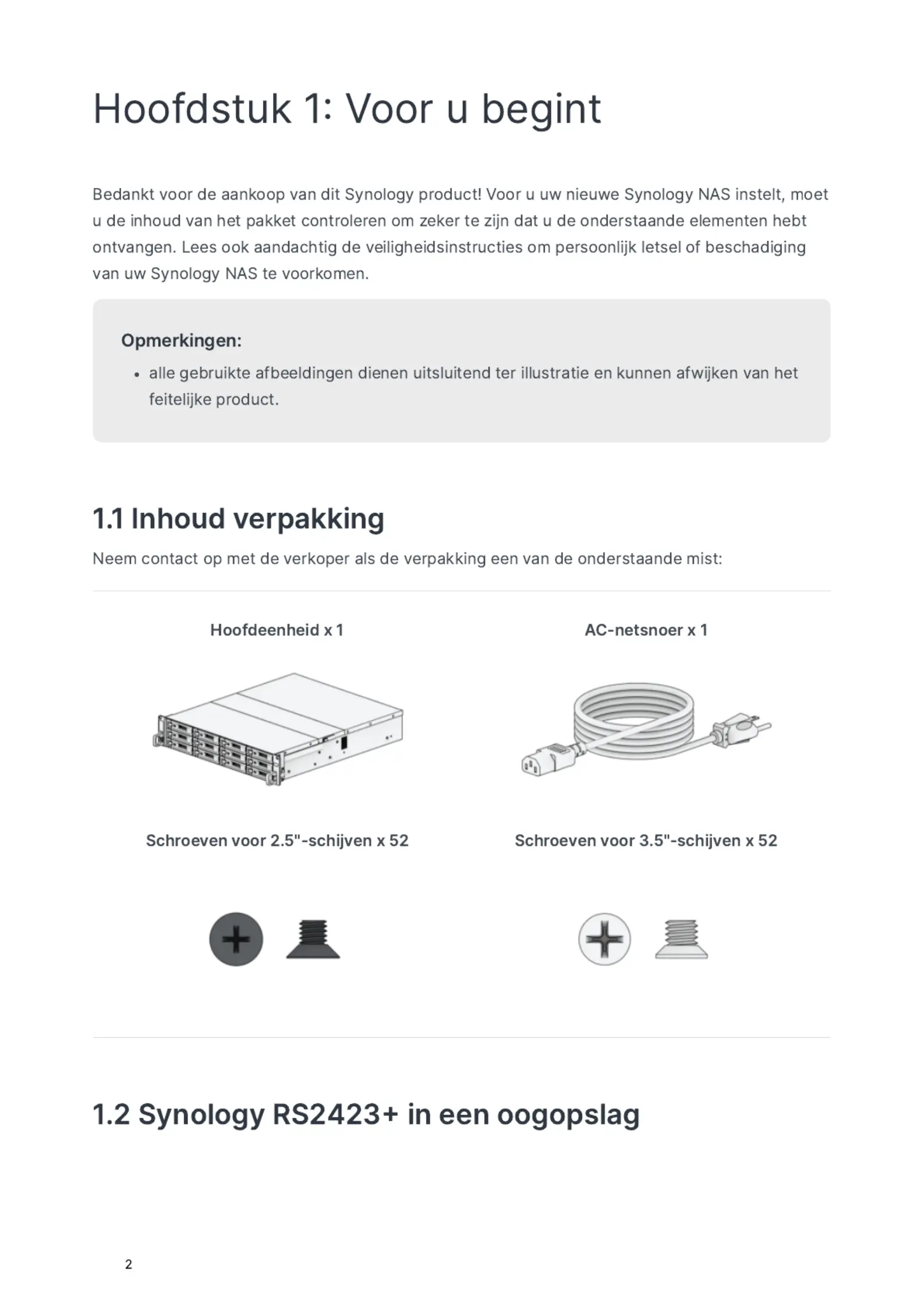 Hoofdstuk 1: Voor u begint

Bedankt voor de aankoop van dit Synology product! Voor u uw nieuwe Synology NAS instelt, moet u de inhoud van het pakket controleren om zeker te zijn dat u de onderstaande elementen hebt ontvangen. Lees ook aandachtig de veiligheidsinstructies om persoonlijk letsel of beschadiging van uw Synology NAS te voorkomen.

Opmerkingen:
• alle gebruikte afbeeldingen dienen uitsluitend ter illustratie en kunnen afwijken van het feitelijke product.

1.1 Inhoud verpakking

Neem contact op met de verkoper als de verpakking een van de onderstaande mist:

Hoofdeenheid x 1

AC-netsnoer x 1

Schroeven voor 2.5"-schijven x 52

Schroeven voor 3.5"-schijven x 52

1.2 Synology RS2423+ in een oogopslag

2